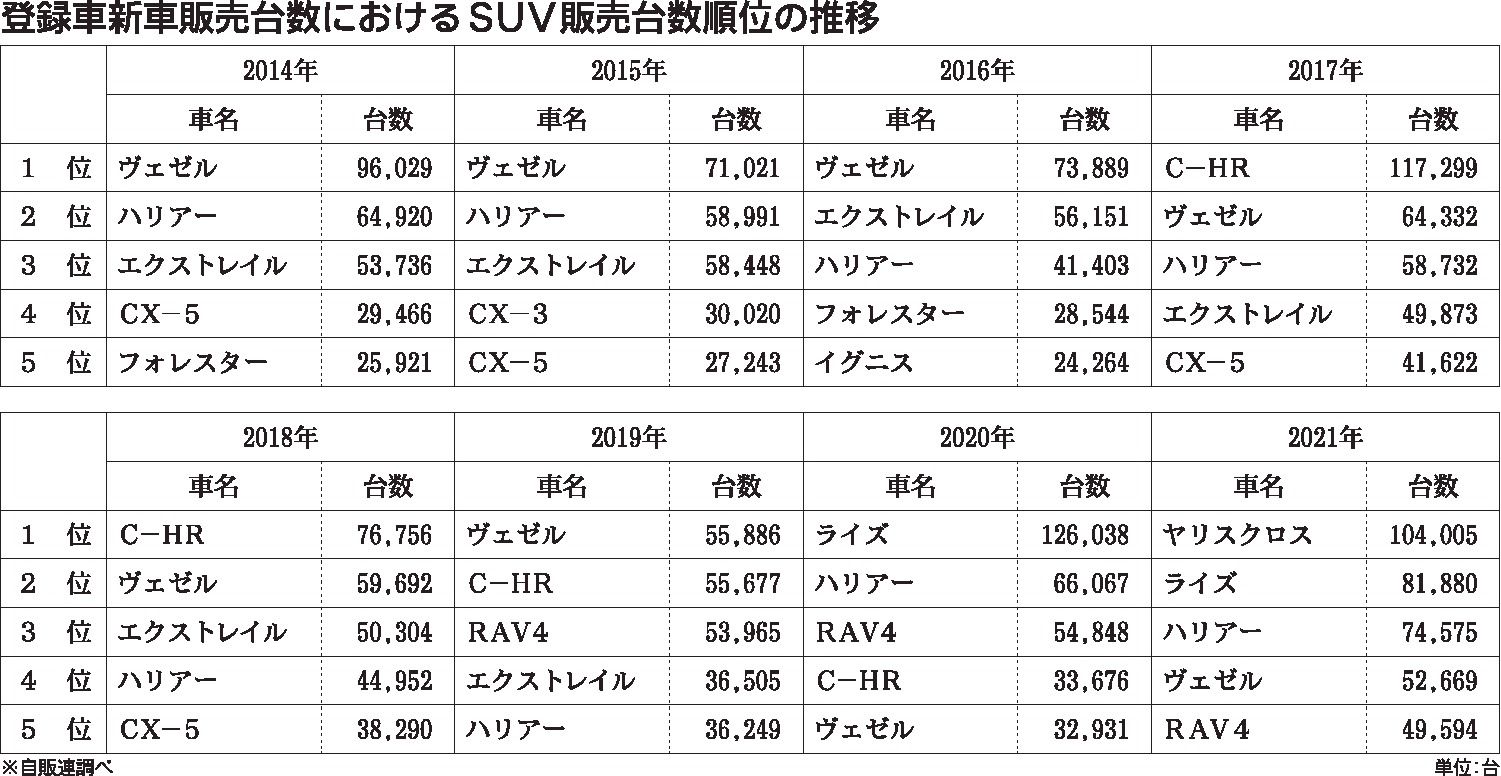 登録車新車販売台数におけるSUV販売台数順位の推移

| | 2014年 | | 2015年 | | 2016年 | | 2017年 | |
|---|---|---|---|---|---|---|---|---|
| | 車名 | 台数 | 車名 | 台数 | 車名 | 台数 | 車名 | 台数 |
| 1 位 | ヴェゼル | 96,029 | ヴェゼル | 71,021 | ヴェゼル | 73,889 | C−HR | 117,299 |
| 2 位 | ハリアー | 64,920 | ハリアー | 58,991 | エクストレイル | 56,151 | ヴェゼル | 64,332 |
| 3 位 | エクストレイル | 53,736 | エクストレイル | 58,448 | ハリアー | 41,403 | ハリアー | 58,732 |
| 4 位 | CX−5 | 29,466 | CX−3 | 30,020 | フォレスター | 28,544 | エクストレイル | 49,873 |
| 5 位 | フォレスター | 25,921 | CX−5 | 27,243 | イグニス | 24,264 | CX−5 | 41,622 |

| | 2018年 | | 2019年 | | 2020年 | | 2021年 | |
|---|---|---|---|---|---|---|---|---|
| | 車名 | 台数 | 車名 | 台数 | 車名 | 台数 | 車名 | 台数 |
| 1 位 | C−HR | 76,756 | ヴェゼル | 55,886 | ライズ | 126,038 | ヤリスクロス | 104,005 |
| 2 位 | ヴェゼル | 59,692 | C−HR | 55,677 | ハリアー | 66,067 | ライズ | 81,880 |
| 3 位 | エクストレイル | 50,304 | RAV4 | 53,965 | RAV4 | 54,848 | ハリアー | 74,575 |
| 4 位 | ハリアー | 44,952 | エクストレイル | 36,505 | C−HR | 33,676 | ヴェゼル | 52,669 |
| 5 位 | CX−5 | 38,290 | ハリアー | 36,249 | ヴェゼル | 32,931 | RAV4 | 49,594 |

※自販連調べ
単位:台